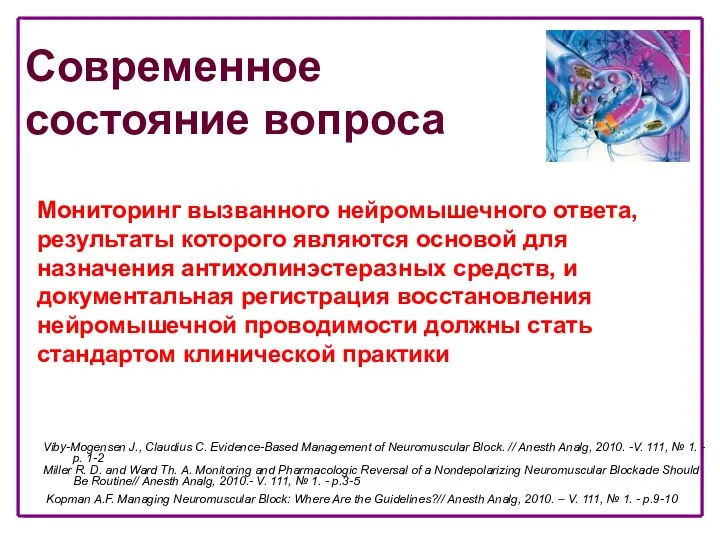 Современное состояние вопроса

Мониторинг вызванного нейромышечного ответа, результаты которого являются основой для назначения антихолинэстеразных средств, и документальная регистрация восстановления нейромышечной проводимости должны стать стандартом клинической практики

Viby-Mogensen J., Claudius C. Evidence-Based Management of Neuromuscular Block. // Anesth Analg, 2010. -V. 111, № 1. - p. 1-2
Miller R. D. and Ward Th. A. Monitoring and Pharmacologic Reversal of a Nondepolarizing Neuromuscular Blockade Should Be Routine// Anesth Analg, 2010.- V. 111, № 1. - p.3-5
Kopman A.F. Managing Neuromuscular Block: Where Are the Guidelines?// Anesth Analg, 2010. – V. 111, № 1. - p.9-10